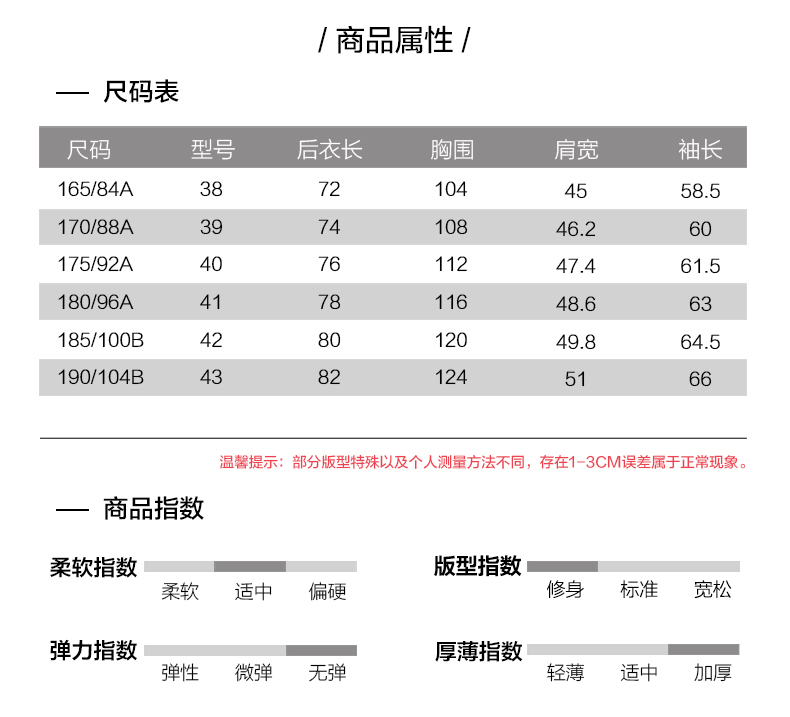 / 商品属性 /

— 尺码表

| 尺码 | 型号 | 后衣长 | 胸围 | 肩宽 | 袖长 |
|---|---|---|---|---|---|
| 165/84A | 38 | 72 | 104 | 45 | 58.5 |
| 170/88A | 39 | 74 | 108 | 46.2 | 60 |
| 175/92A | 40 | 76 | 112 | 47.4 | 61.5 |
| 180/96A | 41 | 78 | 116 | 48.6 | 63 |
| 185/100B | 42 | 80 | 120 | 49.8 | 64.5 |
| 190/104B | 43 | 82 | 124 | 51 | 66 |

温馨提示：部分版型特殊以及个人测量方法不同，存在1-3CM误差属于正常现象。

— 商品指数

柔软指数
柔软 适中 偏硬

版型指数
修身 标准 宽松

弹力指数
弹性 微弹 无弹

厚薄指数
轻薄 适中 加厚